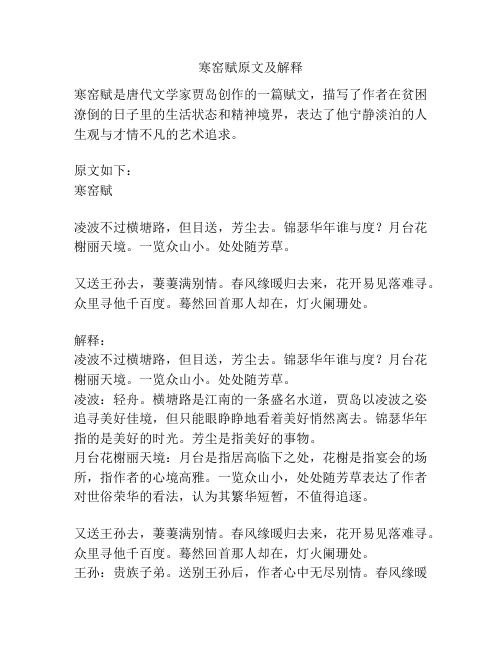 寒窑赋原文及解释

寒窑赋是唐代文学家贾岛创作的一篇赋文，描写了作者在贫困潦倒的日子里的生活状态和精神境界，表达了他宁静淡泊的人生观与才情不凡的艺术追求。

原文如下：
寒窑赋

凌波不过横塘路，但目送，芳尘去。锦瑟华年谁与度？月台花榭丽天境。一览众山小。处处随芳草。

又送王孙去，萋萋满别情。春风缘暖归去来，花开易见落难寻。众里寻他千百度。蓦然回首那人却在，灯火阑珊处。

解释：
凌波不过横塘路，但目送，芳尘去。锦瑟华年谁与度？月台花榭丽天境。一览众山小。处处随芳草。
凌波：轻舟。横塘路是江南的一条盛名水道，贾岛以凌波之姿追寻美好佳境，但只能眼睁睁地看着美好悄然离去。锦瑟华年指的是美好的时光。芳尘是指美好的事物。
月台花榭丽天境：月台是指居高临下之处，花榭是指宴会的场所，指作者的心境高雅。一览众山小，处处随芳草表达了作者对世俗荣华的看法，认为其繁华短暂，不值得追逐。

又送王孙去，萋萋满别情。春风缘暖归去来，花开易见落难寻。众里寻他千百度。蓦然回首那人却在，灯火阑珊处。
王孙：贵族子弟。送别王孙后，作者心中无尽别情。春风缘暖